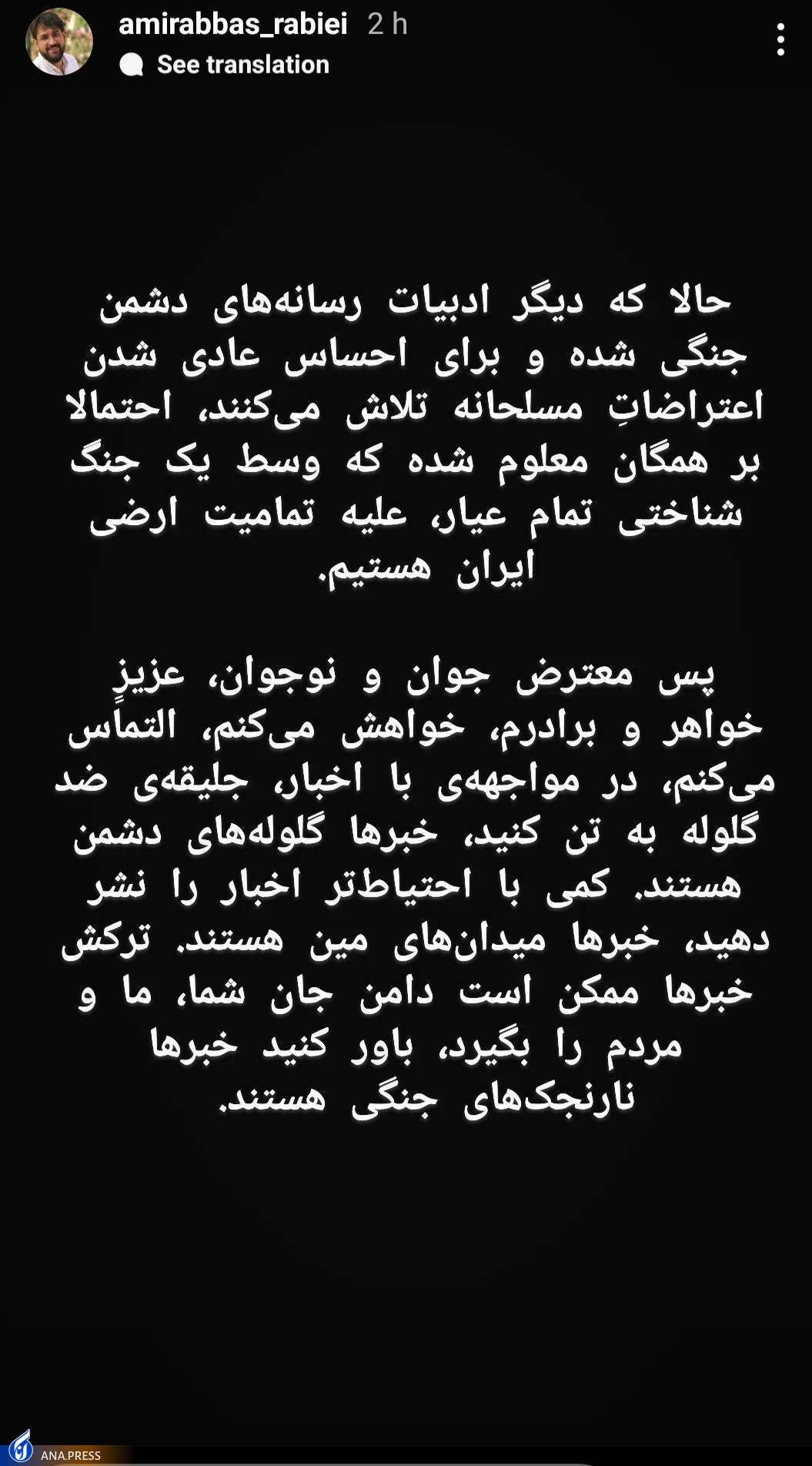 amirabbas_rabiei 2 h
See translation

حالا که دیگر ادبیات رسانه‌های دشمن جنگی شده و برای احساس عادی شدن اعتراضاتِ مسلحانه تلاش می‌کنند، احتمالا بر همگان معلوم شده که وسط یک جنگ شناختی تمام عیار، علیه تمامیت ارضی ایران هستیم.

پس معترض جوان و نوجوان، عزیزِ خواهر و برادرم، خواهش می‌کنم، التماس می‌کنم، در مواجهه‌ی با اخبار، جلیقه‌ی ضد گلوله به تن کنید، خبرها گلوله‌های دشمن هستند. کمی با احتیاط‌تر اخبار را نشر دهید، خبرها میدان‌های مین هستند. ترکش خبرها ممکن است دامن جان شما، ما و مردم را بگیرد، باور کنید خبرها نارنجک‌های جنگی هستند.

ANA.PRESS